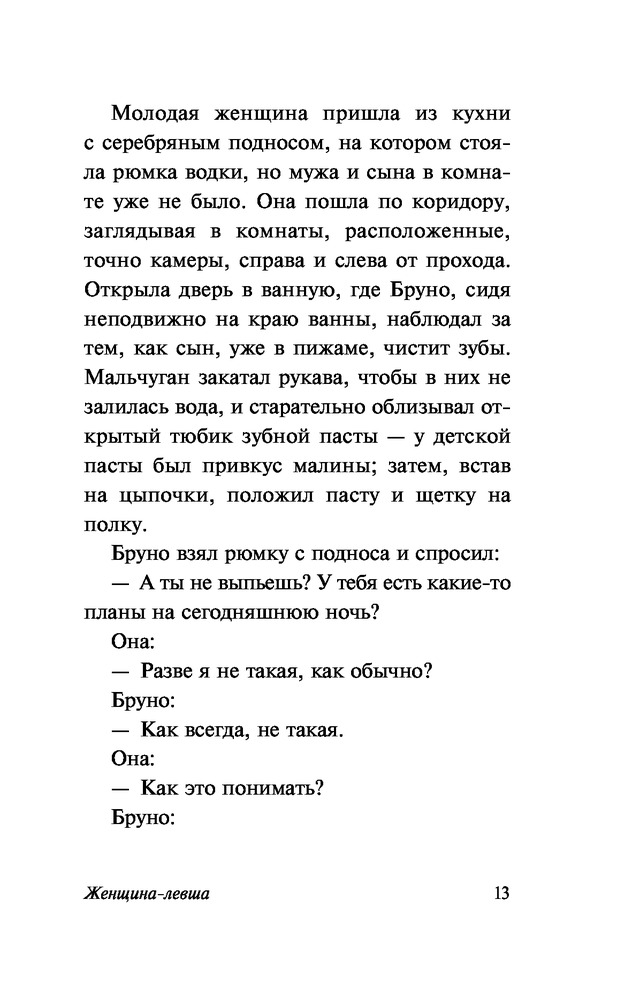 Молодая женщина пришла из кухни с серебряным подносом, на котором стояла рюмка водки, но мужа и сына в комнате уже не было. Она пошла по коридору, заглядывая в комнаты, расположенные, точно камеры, справа и слева от прохода. Открыла дверь в ванную, где Бруно, сидя неподвижно на краю ванны, наблюдал за тем, как сын, уже в пижаме, чистит зубы. Мальчуган закатал рукава, чтобы в них не залилась вода, и старательно облизывал открытый тюбик зубной пасты — у детской пасты был привкус малины; затем, встав на цыпочки, положил пасту и щетку на полку.

Бруно взял рюмку с подноса и спросил:

— А ты не выпьешь? У тебя есть какие-то планы на сегодняшнюю ночь?

Она:

— Разве я не такая, как обычно?

Бруно:

— Как всегда, не такая.

Она:

— Как это понимать?

Бруно:

Женщина-левша 13